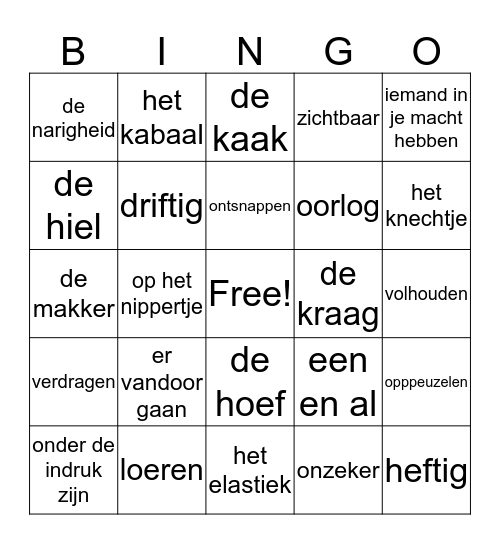 | B | I | N | G | O |
|---|---|---|---|---|
| de narigheid | het kabaal | de kaak | zichtbaar | iemand in je macht hebben |
| de hiel | driftig | ontsnappen | oorlog | het knechtje |
| de makker | op het nippertje | Free! | de kraag | volhouden |
| verdragen | er vandoor gaan | de hoef | een en al | opppeuzelen |
| onder de indruk zijn | loeren | het elastiek | onzeker | heftig |